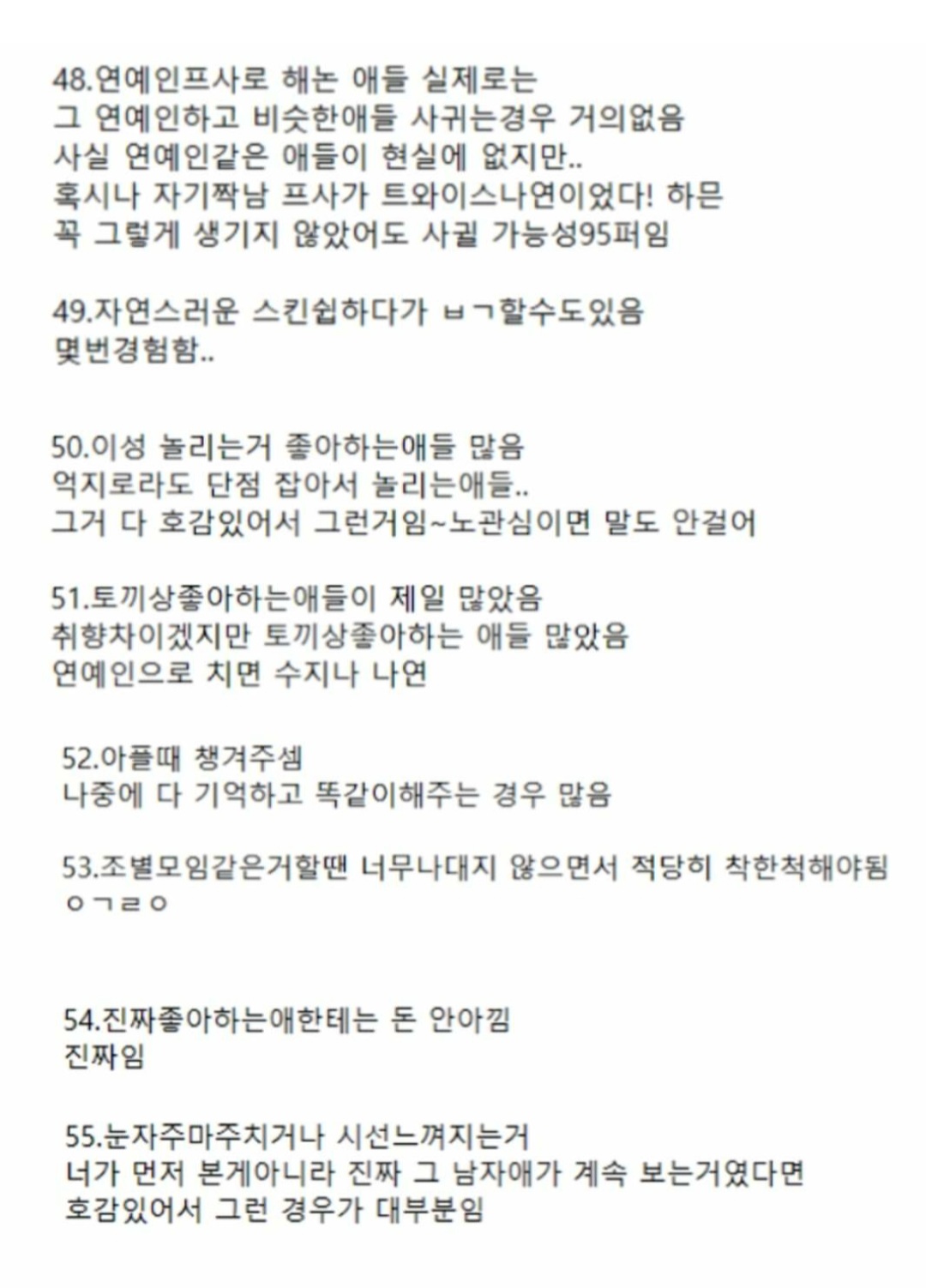 48.연예인프사로 해논 애들 실제로는
그 연예인하고 비슷한애들 사귀는경우 거의없음
사실 연예인같은 애들이 현실에 없지만..
혹시나 자기짝남 프사가 트와이스나연이었다! 하믄
꼭 그렇게 생기지 않았어도 사귈 가능성95퍼임

49.자연스러운 스킨쉽하다가 ㅂㄱ할수도있음
몇번경험함..

50.이성 놀리는거 좋아하는애들 많음
억지로라도 단점 잡아서 놀리는애들..
그거 다 호감있어서 그런거임~노관심이면 말도 안걸어

51.토끼상좋아하는애들이 제일 많았음
취향차이겠지만 토끼상좋아하는 애들 많았음
연예인으로 치면 수지나 나연

52.아플때 챙겨주셈
나중에 다 기억하고 똑같이해주는 경우 많음

53.조별모임같은거할땐 너무나대지 않으면서 적당히 착한척해야됨
ㅇㄱㄹㅇ

54.진짜좋아하는애한테는 돈 안아낌
진짜임

55.눈자주마주치거나 시선느껴지는거
너가 먼저 본게아니라 진짜 그 남자애가 계속 보는거였다면
호감있어서 그런 경우가 대부분임